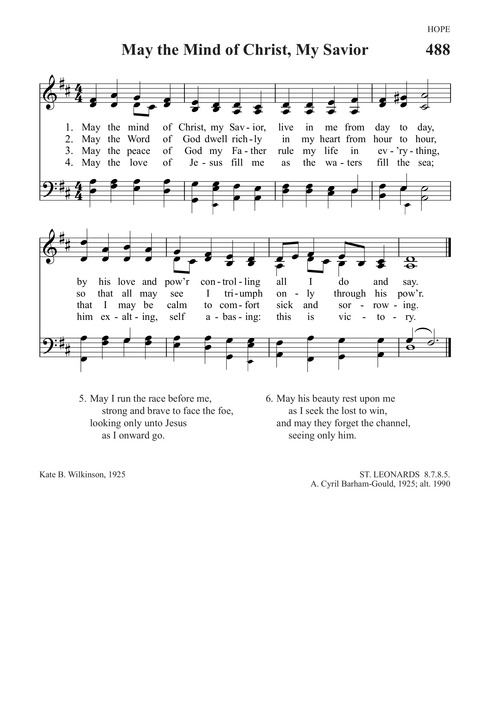 HOPE

May the Mind of Christ, My Savior 488

1. May the mind of Christ, my Sav-ior, live in me from day to day,
2. May the Word of God dwell rich-ly in my heart from hour to hour,
3. May the peace of God my Fa-ther rule my life in ev-'ry-thing,
4. May the love of Je-sus fill me as the wa-ters fill the sea;

by his love and pow'r con-trol-ling all I do and say.
so that all may see I tri-umph on-ly through his pow'r.
that I may be calm to com-fort sick and sor-row-ing.
him ex-alt-ing, self a-bas-ing: this is vic-to-ry.

5. May I run the race before me,
strong and brave to face the foe,
looking only unto Jesus
as I onward go.

6. May his beauty rest upon me
as I seek the lost to win,
and may they forget the channel,
seeing only him.

Kate B. Wilkinson, 1925

ST. LEONARDS 8.7.8.5.
A. Cyril Barham-Gould, 1925; alt. 1990